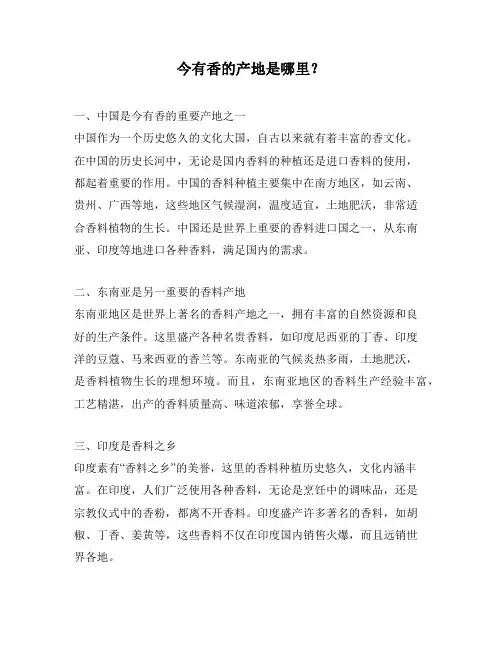 今有香的产地是哪里？

一、中国是今有香的重要产地之一
中国作为一个历史悠久的文化大国，自古以来就有着丰富的香文化。在中国的历史长河中，无论是国内香料的种植还是进口香料的使用，都起着重要的作用。中国的香料种植主要集中在南方地区，如云南、贵州、广西等地，这些地区气候湿润，温度适宜，土地肥沃，非常适合香料植物的生长。中国还是世界上重要的香料进口国之一，从东南亚、印度等地进口各种香料，满足国内的需求。

二、东南亚是另一重要的香料产地
东南亚地区是世界上著名的香料产地之一，拥有丰富的自然资源和良好的生产条件。这里盛产各种名贵香料，如印度尼西亚的丁香、印度洋的豆蔻、马来西亚的香兰等。东南亚的气候炎热多雨，土地肥沃，是香料植物生长的理想环境。而且，东南亚地区的香料生产经验丰富，工艺精湛，出产的香料质量高、味道浓郁，享誉全球。

三、印度是香料之乡
印度素有“香料之乡”的美誉，这里的香料种植历史悠久，文化内涵丰富。在印度，人们广泛使用各种香料，无论是烹饪中的调味品，还是宗教仪式中的香粉，都离不开香料。印度盛产许多著名的香料，如胡椒、丁香、姜黄等，这些香料不仅在印度国内销售火爆，而且远销世界各地。